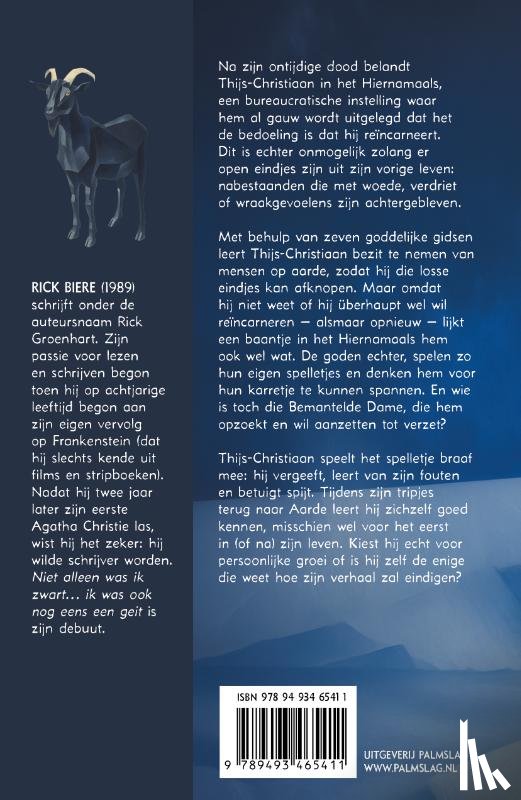 RICK BIERE (1989) schrijft onder de auteursnaam Rick Groenhart. Zijn passie voor lezen en schrijven begon toen hij op achtjarige leeftijd begon aan zijn eigen vervolg op Frankenstein (dat hij slechts kende uit films en stripboeken). Nadat hij twee jaar later zijn eerste Agatha Christie las, wist hij het zeker: hij wilde schrijver worden. Niet alleen was ik zwart… ik was ook nog eens een geit is zijn debuut.

Na zijn ontijdige dood belandt Thijs-Christiaan in het Hiernamaals, een bureaucratische instelling waar hem al gauw wordt uitgelegd dat het de bedoeling is dat hij reïncarneert. Dit is echter onmogelijk zolang er open eindjes zijn uit zijn vorige leven: nabestaanden die met woede, verdriet of wraakgevoelens zijn achtergebleven.

Met behulp van zeven goddelijke gidsen leert Thijs-Christiaan bezit te nemen van mensen op aarde, zodat hij die losse eindjes kan afknopen. Maar omdat hij niet weet of hij überhaupt wel wil reïncarneren — alsmaar opnieuw — lijkt een baantje in het Hiernamaals hem ook wel wat. De goden echter, spelen zo hun eigen spelletjes en denken hem voor hun karretje te kunnen spannen. En wie is toch die Bemantelde Dame, die hem opzoekt en wil aanzetten tot verzet?

Thijs-Christiaan speelt het spelletje braaf mee: hij vergeeft, leert van zijn fouten en betuigt spijt. Tijdens zijn tripjes terug naar Aarde leert hij zichzelf goed kennen, misschien wel voor het eerst in (of na) zijn leven. Kiest hij echt voor persoonlijke groei of is hij zelf de enige die weet hoe zijn verhaal zal eindigen?

ISBN 978 94 934 6541 1

9 789493 465411

UITGEVERIJ PALMSLAG
WWW.PALMSLAG.NL